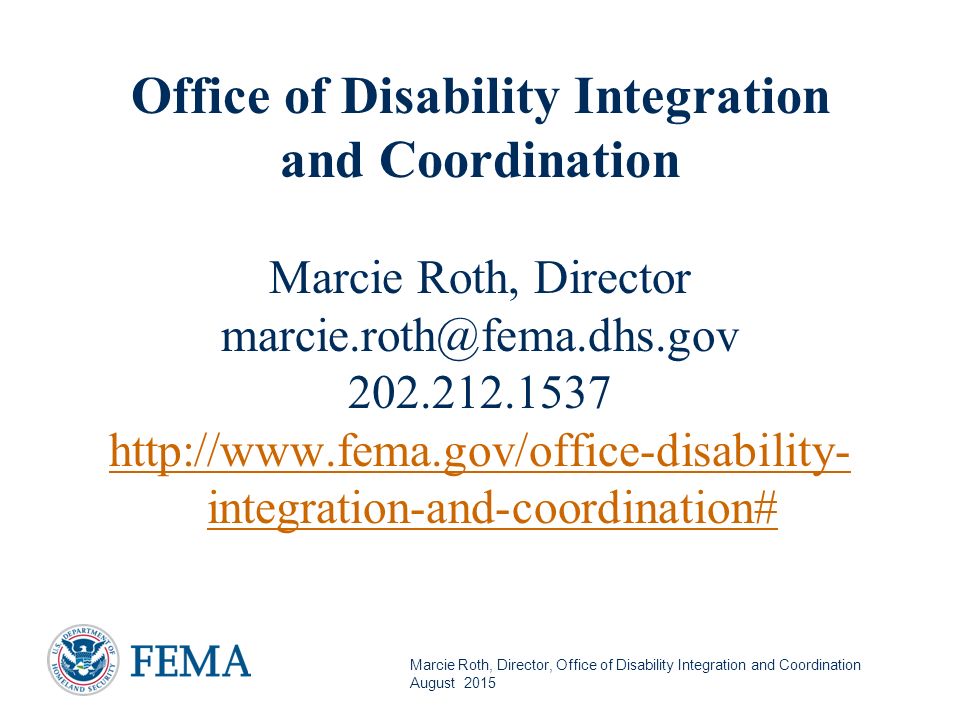 Office of Disability Integration and Coordination

Marcie Roth, Director
marcie.roth@fema.dhs.gov
202.212.1537
http://www.fema.gov/office-disability-integration-and-coordination#

U.S. DEPARTMENT OF HOMELAND SECURITY
FEMA

Marcie Roth, Director, Office of Disability Integration and Coordination
August 2015